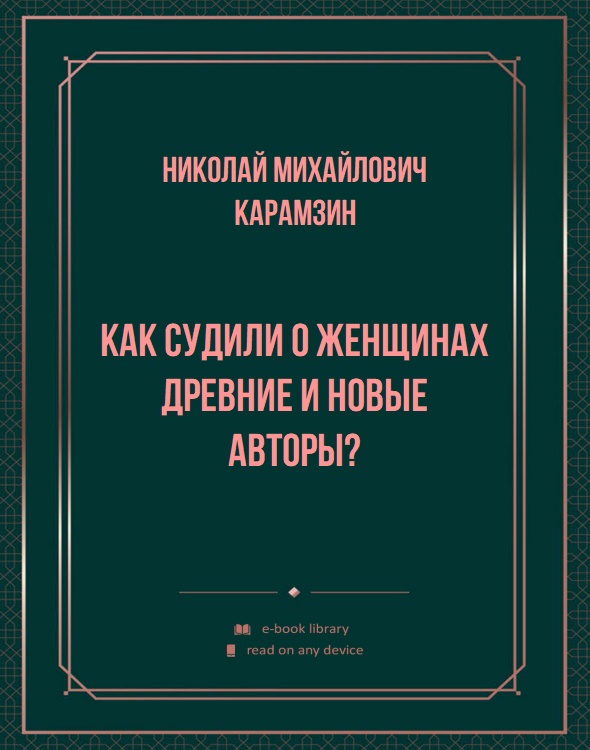 НИКОЛАЙ МИХАЙЛОВИЧ КАРАМЗИН

КАК СУДИЛИ О ЖЕНЩИНАХ ДРЕВНИЕ И НОВЫЕ АВТОРЫ?

e-book library
read on any device